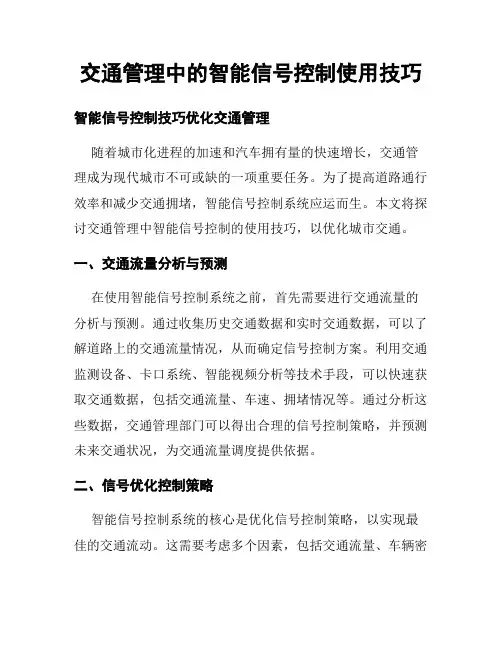 交通管理中的智能信号控制使用技巧

智能信号控制技巧优化交通管理

随着城市化进程的加速和汽车拥有量的快速增长，交通管理成为现代城市不可或缺的一项重要任务。为了提高道路通行效率和减少交通拥堵，智能信号控制系统应运而生。本文将探讨交通管理中智能信号控制的使用技巧，以优化城市交通。

一、交通流量分析与预测

在使用智能信号控制系统之前，首先需要进行交通流量的分析与预测。通过收集历史交通数据和实时交通数据，可以了解道路上的交通流量情况，从而确定信号控制方案。利用交通监测设备、卡口系统、智能视频分析等技术手段，可以快速获取交通数据，包括交通流量、车速、拥堵情况等。通过分析这些数据，交通管理部门可以得出合理的信号控制策略，并预测未来交通状况，为交通流量调度提供依据。

二、信号优化控制策略

智能信号控制系统的核心是优化信号控制策略，以实现最佳的交通流动。这需要考虑多个因素，包括交通流量、车辆密